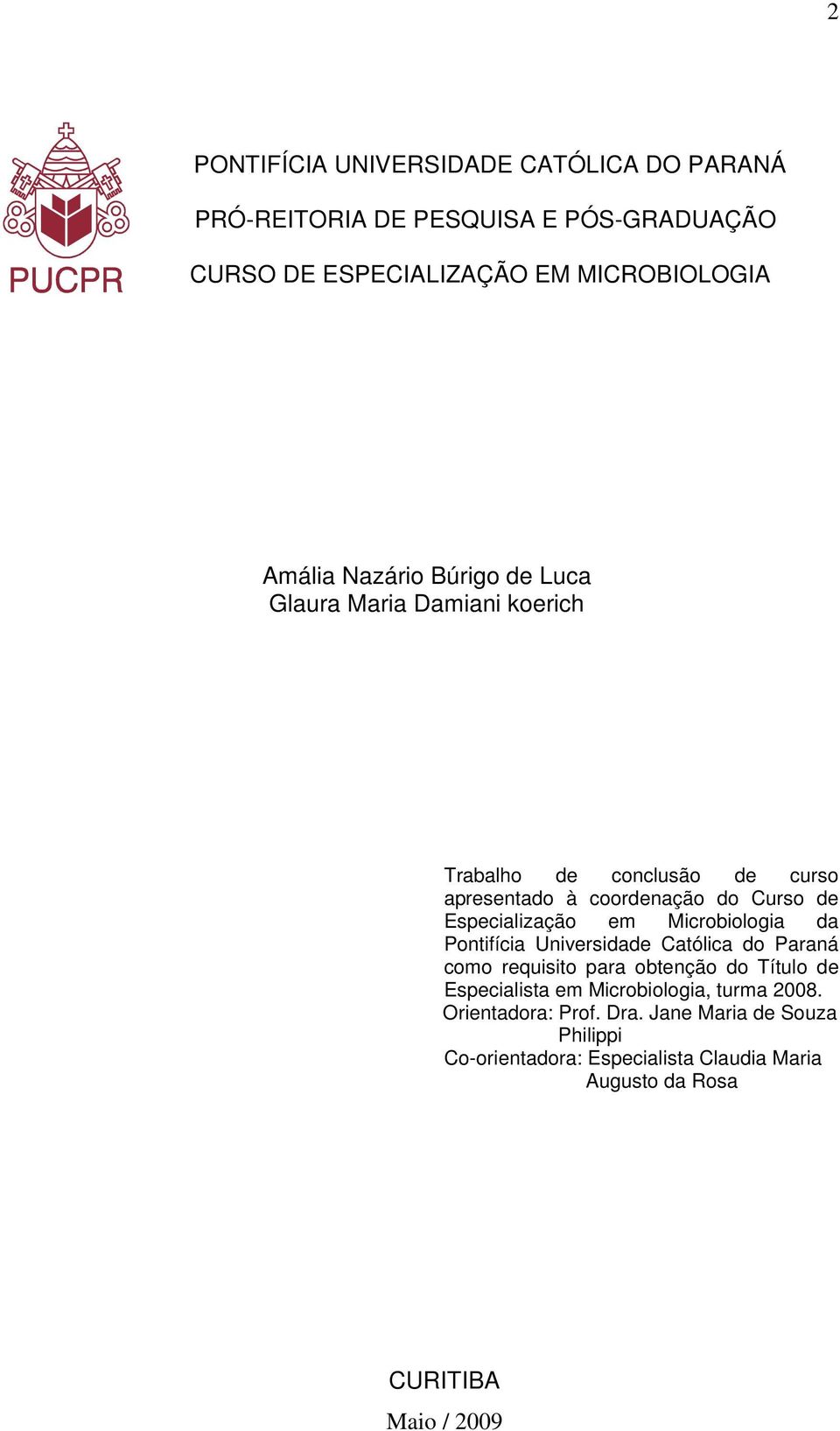 2

PUCPR

PONTIFÍCIA UNIVERSIDADE CATÓLICA DO PARANÁ

PRÓ-REITORIA DE PESQUISA E PÓS-GRADUAÇÃO

CURSO DE ESPECIALIZAÇÃO EM MICROBIOLOGIA

Amália Nazário Búrigo de Luca
Glaura Maria Damiani koerich

Trabalho de conclusão de curso apresentado à coordenação do Curso de Especialização em Microbiologia da Pontifícia Universidade Católica do Paraná como requisito para obtenção do Título de Especialista em Microbiologia, turma 2008.
Orientadora: Prof. Dra. Jane Maria de Souza Philippi
Co-orientadora: Especialista Claudia Maria Augusto da Rosa

CURITIBA

Maio / 2009